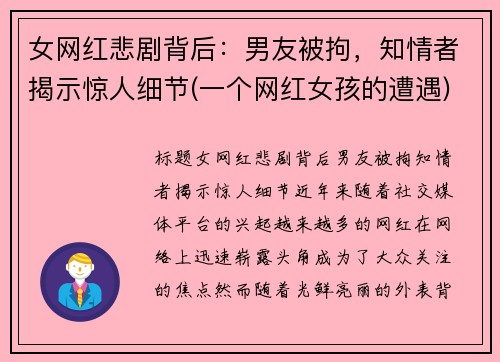 女网红悲剧背后：男友被拘，知情者揭示惊人细节(一个网红女孩的遭遇)

标题女网红悲剧背后男友被拘知情者揭示惊人细节近年来随着社交媒体平台的兴起越来越多的网红在网络上迅速崭露头角成为了大众关注的焦点然而随着光鲜亮丽的外表背